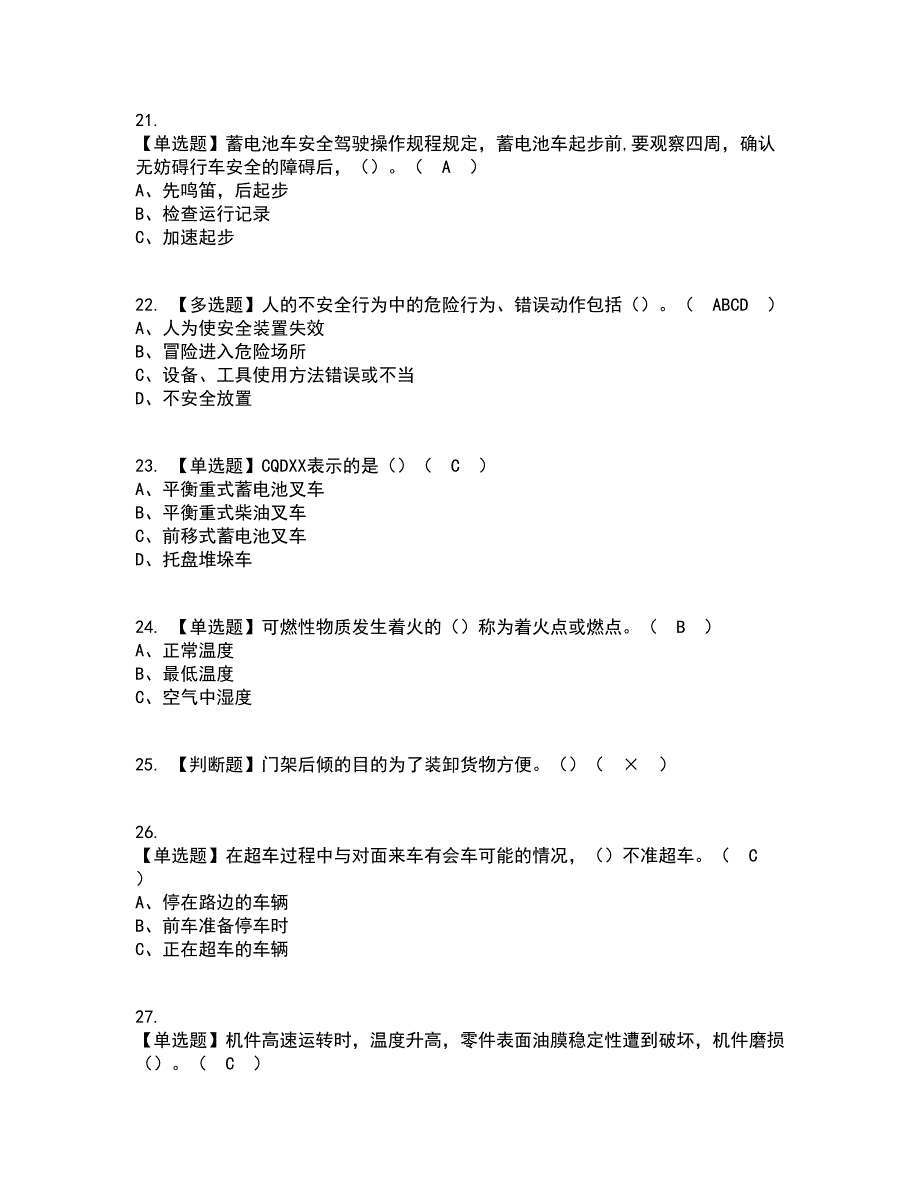 21.
【单选题】蓄电池车安全驾驶操作规程规定，蓄电池车起步前,要观察四周，确认无妨碍行车安全的障碍后，（）。（ A ）
A、先鸣笛，后起步
B、检查运行记录
C、加速起步

22. 【多选题】人的不安全行为中的危险行为、错误动作包括（）。（ ABCD ）
A、人为使安全装置失效
B、冒险进入危险场所
C、设备、工具使用方法错误或不当
D、不安全放置

23. 【单选题】CQDXX表示的是（）（ C ）
A、平衡重式蓄电池叉车
B、平衡重式柴油叉车
C、前移式蓄电池叉车
D、托盘堆垛车

24. 【单选题】可燃性物质发生着火的（）称为着火点或燃点。（ B ）
A、正常温度
B、最低温度
C、空气中湿度

25. 【判断题】门架后倾的目的为了装卸货物方便。（）（ × ）

26.
【单选题】在超车过程中与对面来车有会车可能的情况，（）不准超车。（ C ）
A、停在路边的车辆
B、前车准备停车时
C、正在超车的车辆

27.
【单选题】机件高速运转时，温度升高，零件表面油膜稳定性遭到破坏，机件磨损（）。（ C ）